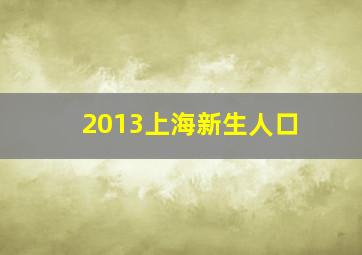 2013上海新生人口